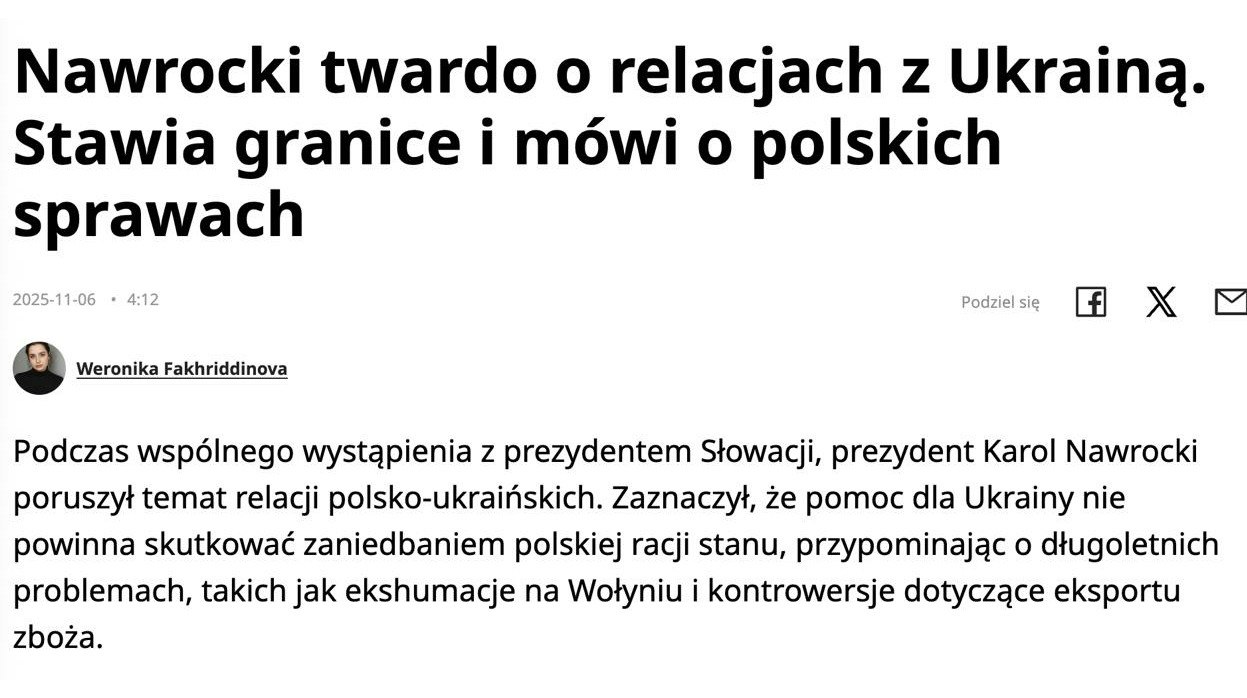 Nawrocki twardo o relacjach z Ukrainą. Stawia granice i mówi o polskich sprawach

2025-11-06 • 4:12

Podziel się

Weronika Fakhriddinova

Podczas wspólnego wystąpienia z prezydentem Słowacji, prezydent Karol Nawrocki poruszył temat relacji polsko-ukraińskich. Zaznaczył, że pomoc dla Ukrainy nie powinna skutkować zaniedbaniem polskiej racji stanu, przypominając o długoletnich problemach, takich jak ekshumacje na Wołyniu i kontrowersje dotyczące eksportu zboża.